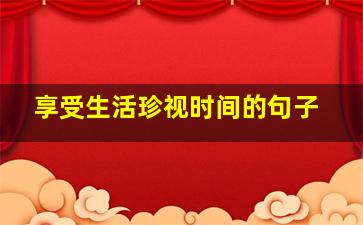 享受生活珍视时间的句子